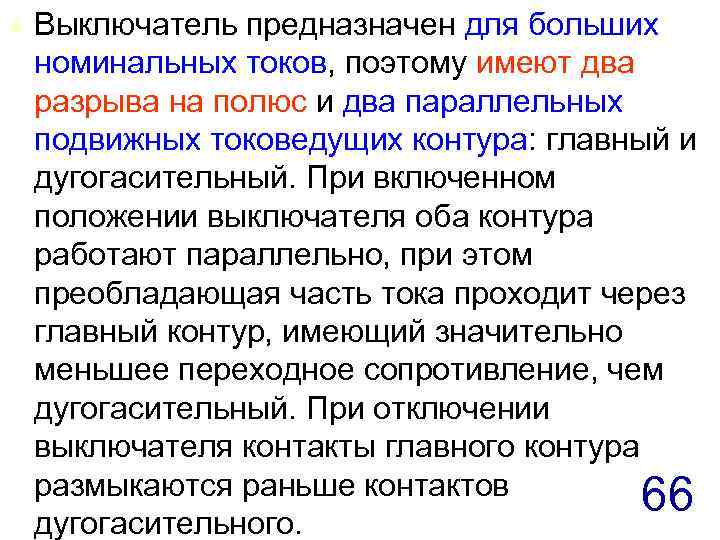 Выключатель предназначен для больших номинальных токов, поэтому имеют два разрыва на полюс и два параллельных подвижных токоведущих контура: главный и дугогасительный. При включенном положении выключателя оба контура работают параллельно, при этом преобладающая часть тока проходит через главный контур, имеющий значительно меньшее переходное сопротивление, чем дугогасительный. При отключении выключателя контакты главного контура размыкаются раньше контактов дугогасительного.

66